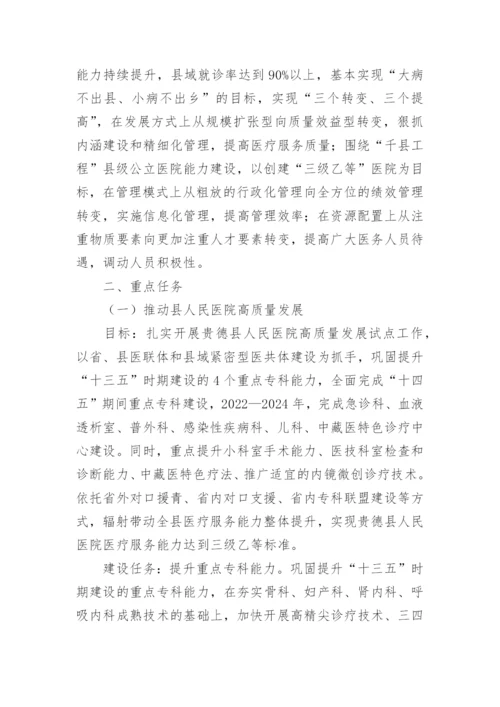 能力持续提升，县域就诊率达到90%以上，基本实现“大病不出县、小病不出乡”的目标，实现“三个转变、三个提高”，在发展方式上从规模扩张型向质量效益型转变，狠抓内涵建设和精细化管理，提高医疗服务质量；围绕“千县工程”县级公立医院能力建设，以创建“三级乙等”医院为目标，在管理模式上从粗放的行政化管理向全方位的绩效管理转变，实施信息化管理，提高管理效率；在资源配置上从注重物质要素向更加注重人才要素转变，提高广大医务人员待遇，调动人员积极性。

二、重点任务

（一）推动县人民医院高质量发展

目标：扎实开展贵德县人民医院高质量发展试点工作，以省、县医联体和县域紧密型医共体建设为抓手，巩固提升“十三五”时期建设的4个重点专科能力，全面完成“十四五”期间重点专科建设，2022—2024年，完成急诊科、血液透析室、普外科、感染性疾病科、儿科、中藏医特色诊疗中心建设。同时，重点提升小科室手术能力、医技科室检查和诊断能力、中藏医特色疗法、推广适宜的内镜微创诊疗技术。依托省外对口援青、省内对口支援、省内专科联盟建设等方式，辐射带动全县医疗服务能力整体提升，实现贵德县人民医院医疗服务能力达到三级乙等标准。

建设任务：提升重点专科能力。巩固提升“十三五”时期建设的重点专科能力，在夯实骨科、妇产科、肾内科、呼吸内科成熟技术的基础上，加快开展高精尖诊疗技术、三四